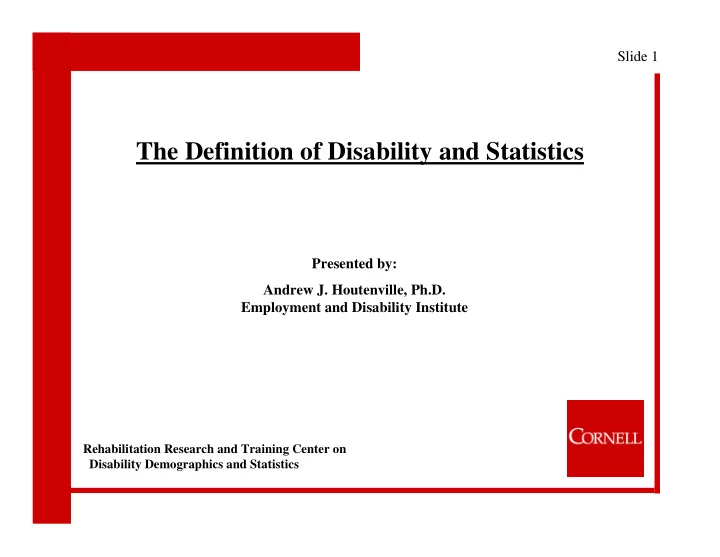 Slide 1

The Definition of Disability and Statistics

Presented by:

Andrew J. Houtenville, Ph.D.
Employment and Disability Institute

Rehabilitation Research and Training Center on
Disability Demographics and Statistics

CORNELL